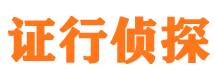 证行侦探